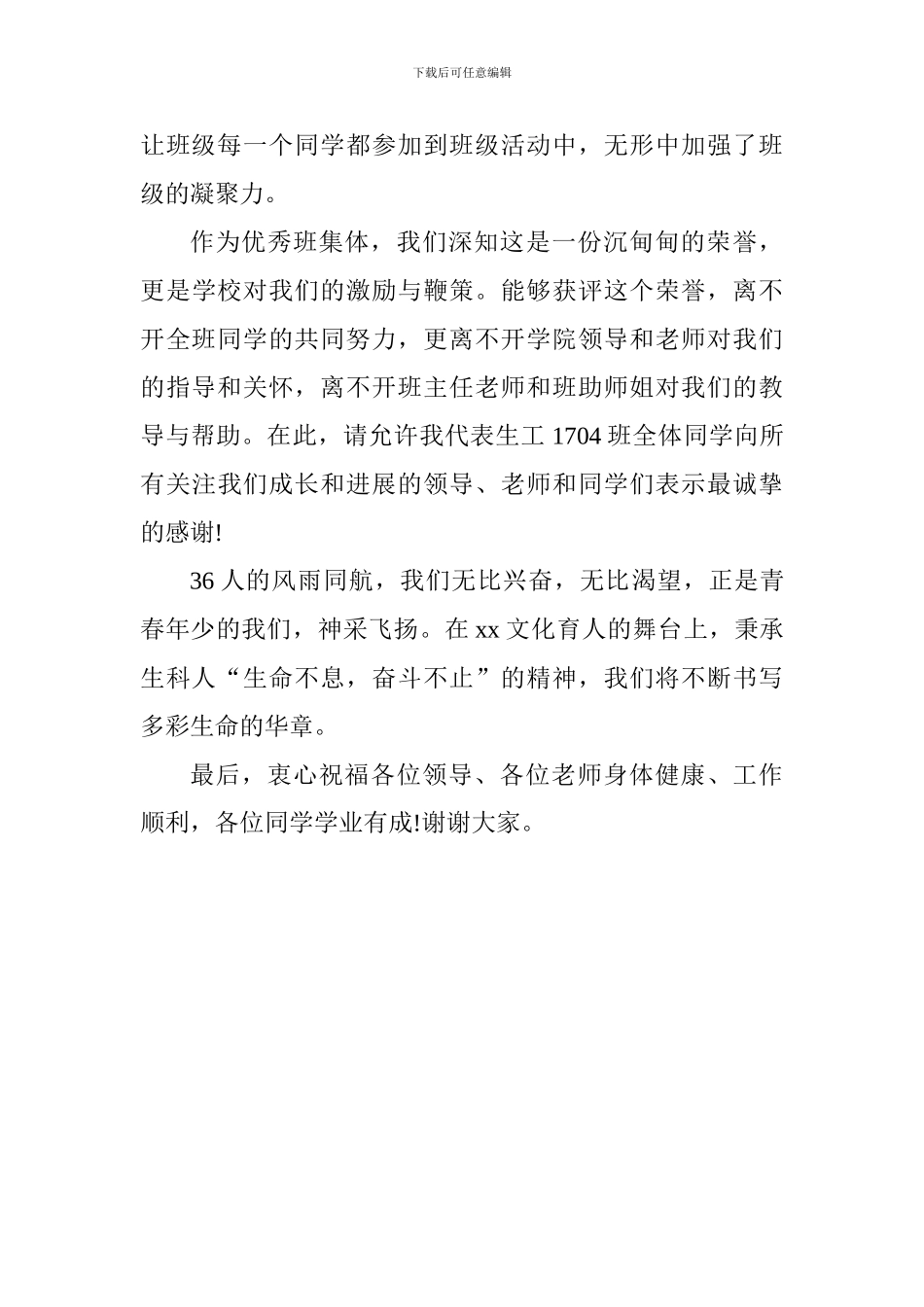 下载后可任意编辑

让班级每一个同学都参加到班级活动中，无形中加强了班级的凝聚力。

作为优秀班集体，我们深知这是一份沉甸甸的荣誉，更是学校对我们的激励与鞭策。能够获评这个荣誉，离不开全班同学的共同努力，更离不开学院领导和老师对我们的指导和关怀，离不开班主任老师和班助师姐对我们的教导与帮助。在此，请允许我代表生工 1704 班全体同学向所有关注我们成长和进展的领导、老师和同学们表示最诚挚的感谢!

36 人的风雨同航，我们无比兴奋，无比渴望，正是青春年少的我们，神采飞扬。在 xx 文化育人的舞台上，秉承生科人“生命不息，奋斗不止”的精神，我们将不断书写多彩生命的华章。

最后，衷心祝福各位领导、各位老师身体健康、工作顺利，各位同学学业有成!谢谢大家。